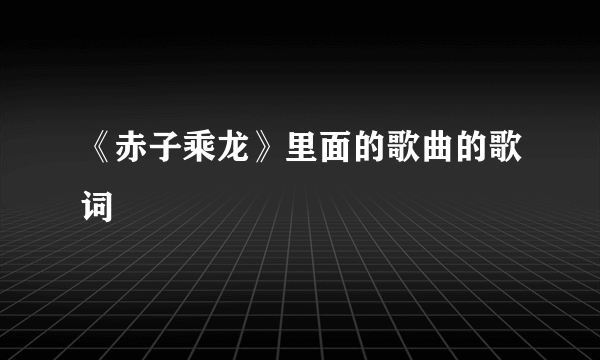 《赤子乘龙》里面的歌曲的歌词